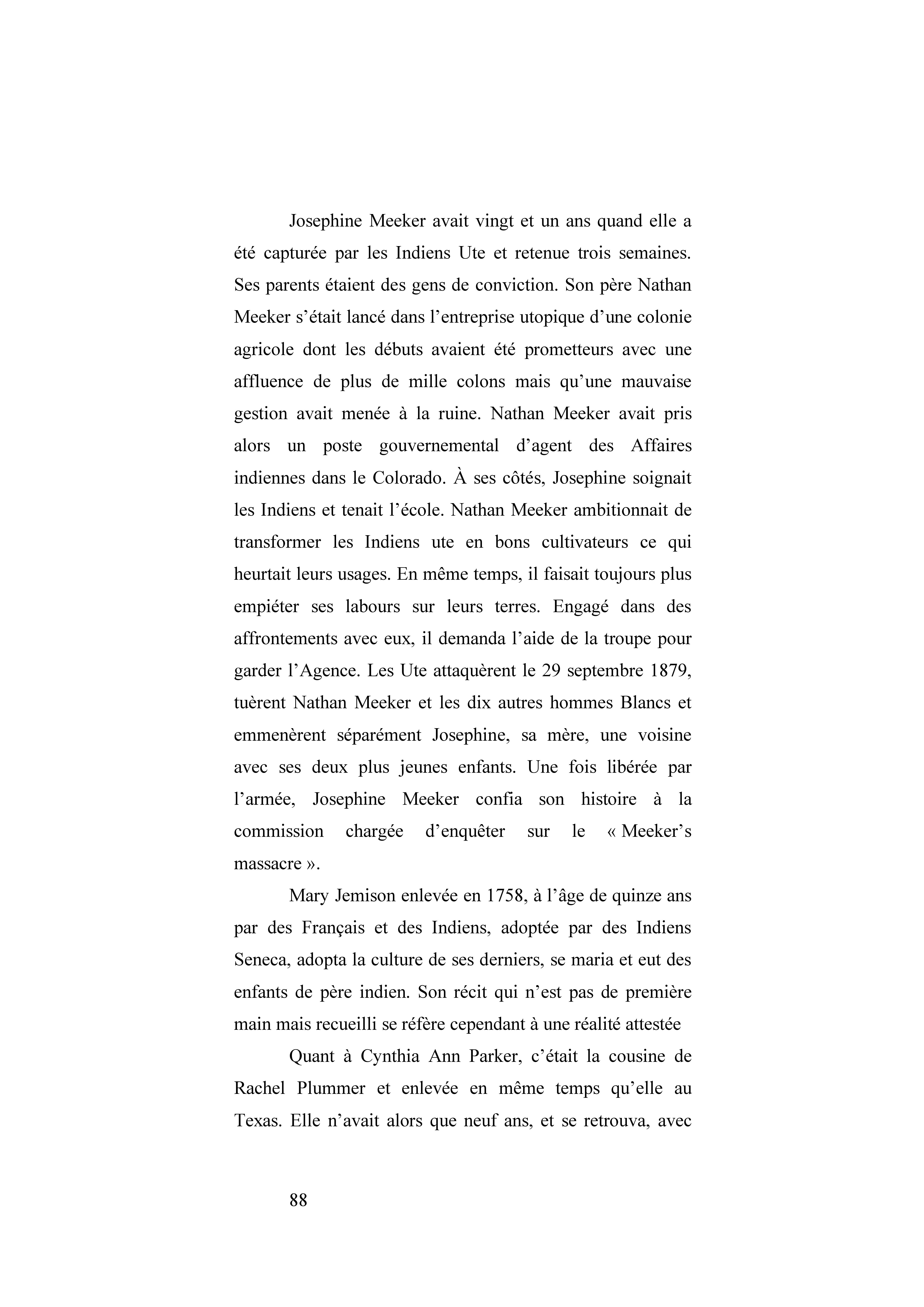 Josephine Meeker avait vingt et un ans quand elle a été capturée par les Indiens Ute et retenue trois semaines. Ses parents étaient des gens de conviction. Son père Nathan Meeker s'était lancé dans l'entreprise utopique d'une colonie agricole dont les débuts avaient été prometteurs avec une affluence de plus de mille colons mais qu'une mauvaise gestion avait menée à la ruine. Nathan Meeker avait pris alors un poste gouvernemental d'agent des Affaires indiennes dans le Colorado. À ses côtés, Josephine soignait les Indiens et tenait l'école. Nathan Meeker ambitionnait de transformer les Indiens ute en bons cultivateurs ce qui heurtait leurs usages. En même temps, il faisait toujours plus empiéter ses labours sur leurs terres. Engagé dans des affrontements avec eux, il demanda l'aide de la troupe pour garder l'Agence. Les Ute attaquèrent le 29 septembre 1879, tuèrent Nathan Meeker et les dix autres hommes Blancs et emmenèrent séparément Josephine, sa mère, une voisine avec ses deux plus jeunes enfants. Une fois libérée par l'armée, Josephine Meeker confia son histoire à la commission chargée d'enquêter sur le « Meeker's massacre ».

Mary Jemison enlevée en 1758, à l'âge de quinze ans par des Français et des Indiens, adoptée par des Indiens Seneca, adopta la culture de ses derniers, se maria et eut des enfants de père indien. Son récit qui n'est pas de première main mais recueilli se réfère cependant à une réalité attestée

Quant à Cynthia Ann Parker, c'était la cousine de Rachel Plummer et enlevée en même temps qu'elle au Texas. Elle n'avait alors que neuf ans, et se retrouva, avec

88